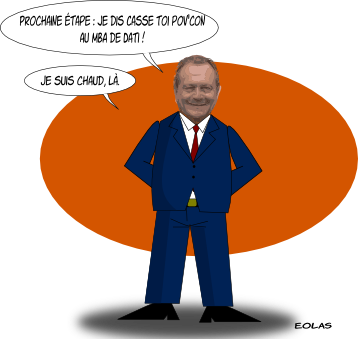 PROCHAINE ÉTAPE : JE DIS CASSE TOI POV'CON AU MBA DE DATI !

JE SUIS CHAUD, LÀ.

EOLAS